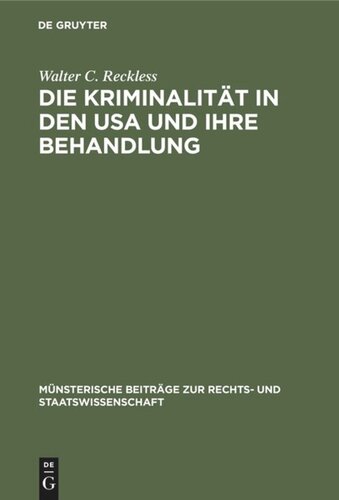 DE GRUYTER

Walter C. Reckless

DIE KRIMINALITÄT IN DEN USA UND IHRE BEHANDLUNG

MÜNSTERISCHE BEITRÄGE ZUR RECHTS- UND STAATSWISSENSCHAFT

DE G